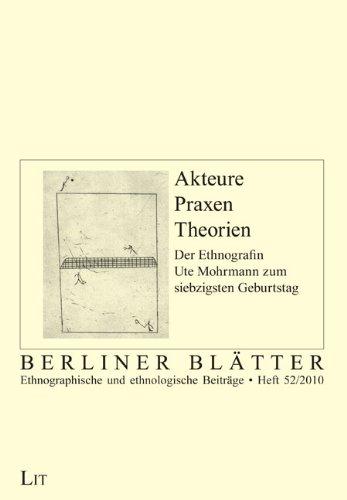 Akteure
Praxen
Theorien

Der Ethnografin Ute Mohrmann zum siebzigsten Geburtstag

BERLINER BLÄTTER
Ethnographische und ethnologische Beiträge • Heft 52/2010

LIT